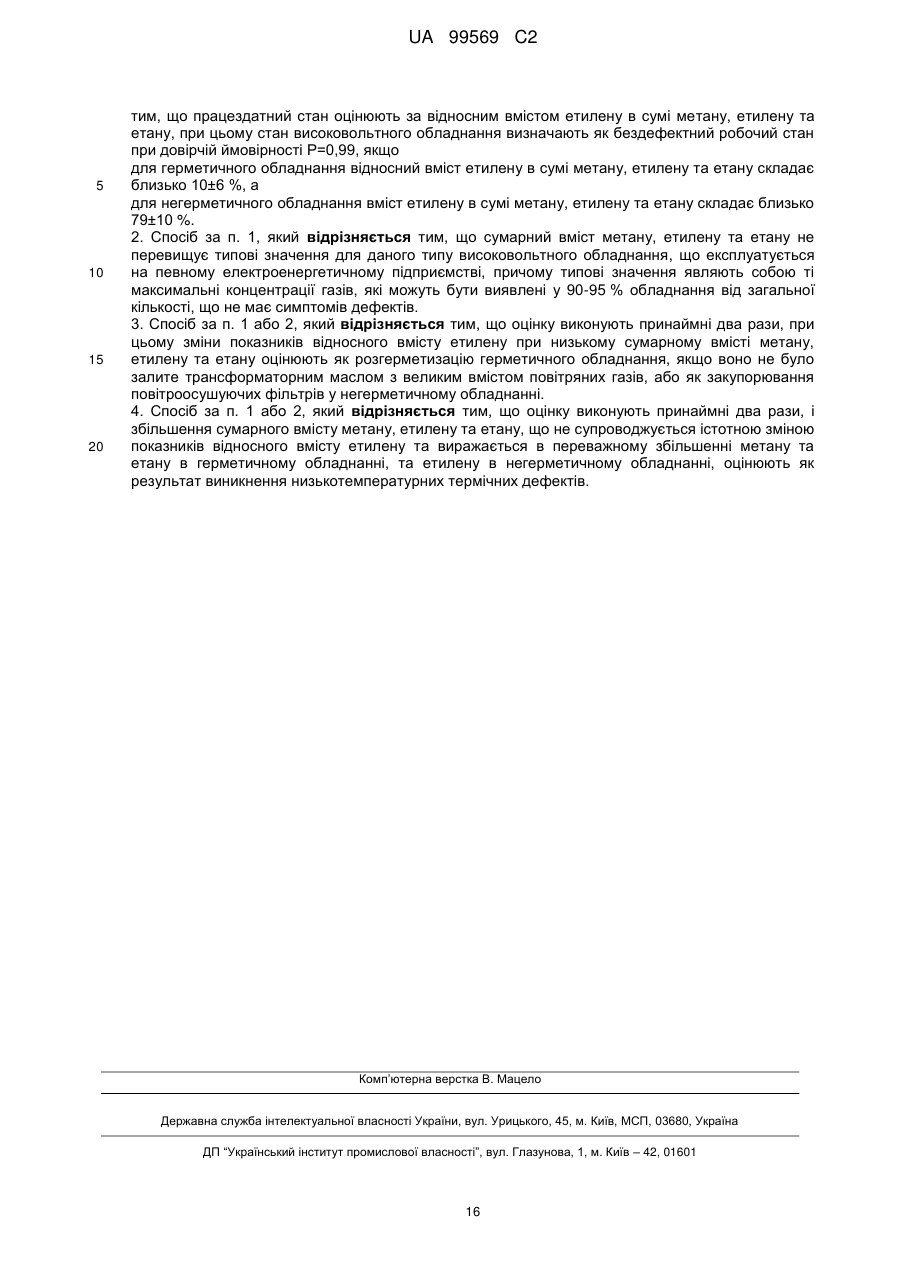 UA 99569 C2

тим, що працездатний стан оцінюють за відносним вмістом етилену в сумі метану, етилену та етану, при цьому стан високовольтного обладнання визначають як бездефектний робочий стан при довірчій ймовірності P=0,99, якщо

для герметичного обладнання відносний вміст етилену в сумі метану, етилену та етану складає близько 10±6 %, а

5

для негерметичного обладнання вміст етилену в сумі метану, етилену та етану складає близько 79±10 %.

2. Спосіб за п. 1, який **відрізняється** тим, що сумарний вміст метану, етилену та етану не перевищує типові значення для даного типу високовольтного обладнання, що експлуатується на певному електроенергетичному підприємстві, причому типові значення являють собою ті максимальні концентрації газів, які можуть бути виявлені у 90-95 % обладнання від загальної кількості, що не має симптомів дефектів.

10

3. Спосіб за п. 1 або 2, який **відрізняється** тим, що оцінку виконують принаймні два рази, при цьому зміни показників відносного вмісту етилену при низькому сумарному вмісті метану, етилену та етану оцінюють як розгерметизацію герметичного обладнання, якщо воно не було залите трансформаторним маслом з великим вмістом повітряних газів, або як закупорювання повітроосушуючих фільтрів у негерметичному обладнанні.

15

4. Спосіб за п. 1 або 2, який **відрізняється** тим, що оцінку виконують принаймні два рази, і збільшення сумарного вмісту метану, етилену та етану, що не супроводжується істотною зміною показників відносного вмісту етилену та виражається в переважному збільшенні метану та етану в герметичному обладнанні, та етилену в негерметичному обладнанні, оцінюють як результат виникнення низькотемпературних термічних дефектів.

20

Комп'ютерна верстка В. Мацело

Державна служба інтелектуальної власності України, вул. Урицького, 45, м. Київ, МСП, 03680, Україна

ДП "Український інститут промислової власності", вул. Глазунова, 1, м. Київ – 42, 01601

16